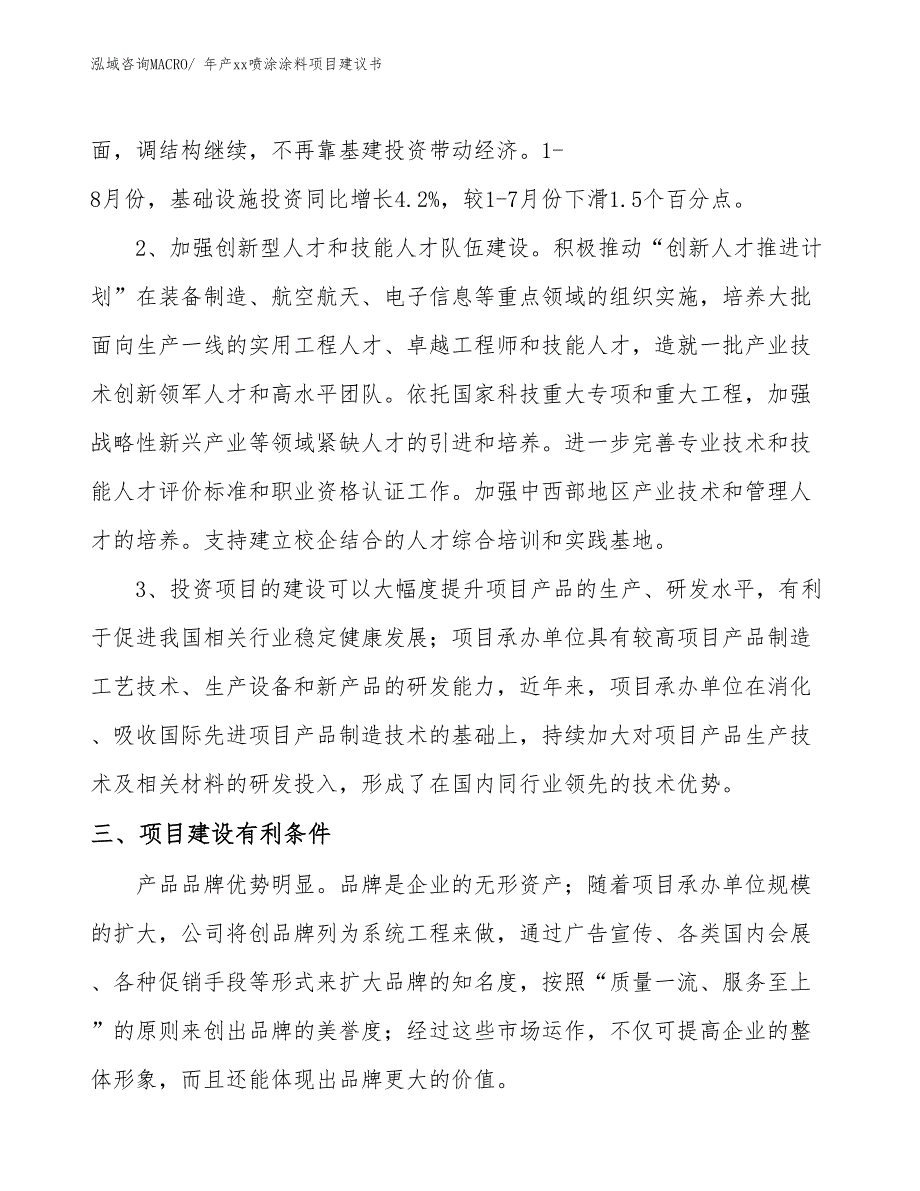 泓域咨询MACRO/ 年产xx喷涂涂料项目建议书

面，调结构继续，不再靠基建投资带动经济。1-8月份，基础设施投资同比增长4.2%，较1-7月份下滑1.5个百分点。

2、加强创新型人才和技能人才队伍建设。积极推动“创新人才推进计划”在装备制造、航空航天、电子信息等重点领域的组织实施，培养大批面向生产一线的实用工程人才、卓越工程师和技能人才，造就一批产业技术创新领军人才和高水平团队。依托国家科技重大专项和重大工程，加强战略性新兴产业等领域紧缺人才的引进和培养。进一步完善专业技术和技能人才评价标准和职业资格认证工作。加强中西部地区产业技术和管理人才的培养。支持建立校企结合的人才综合培训和实践基地。

3、投资项目的建设可以大幅度提升项目产品的生产、研发水平，有利于促进我国相关行业稳定健康发展；项目承办单位具有较高项目产品制造工艺技术、生产设备和新产品的研发能力，近年来，项目承办单位在消化、吸收国际先进项目产品制造技术的基础上，持续加大对项目产品生产技术及相关材料的研发投入，形成了在国内同行业领先的技术优势。

三、项目建设有利条件

产品品牌优势明显。品牌是企业的无形资产；随着项目承办单位规模的扩大，公司将创品牌列为系统工程来做，通过广告宣传、各类国内会展、各种促销手段等形式来扩大品牌的知名度，按照“质量一流、服务至上”的原则来创出品牌的美誉度；经过这些市场运作，不仅可提高企业的整体形象，而且还能体现出品牌更大的价值。